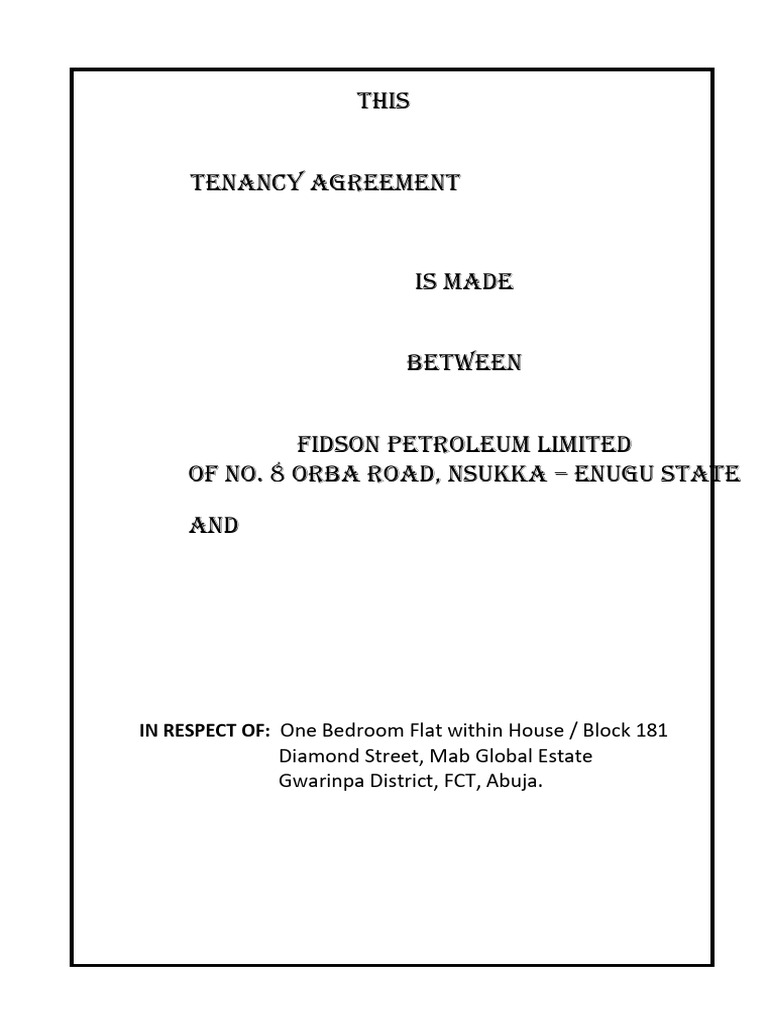 THIS

TENANCY AGREEMENT

IS MADE

BETWEEN

FIDSON PETROLEUM LIMITED
OF NO. 8 ORBA ROAD, NSUKKA – ENUGU STATE

AND

IN RESPECT OF: One Bedroom Flat within House / Block 181 Diamond Street, Mab Global Estate Gwarinpa District, FCT, Abuja.